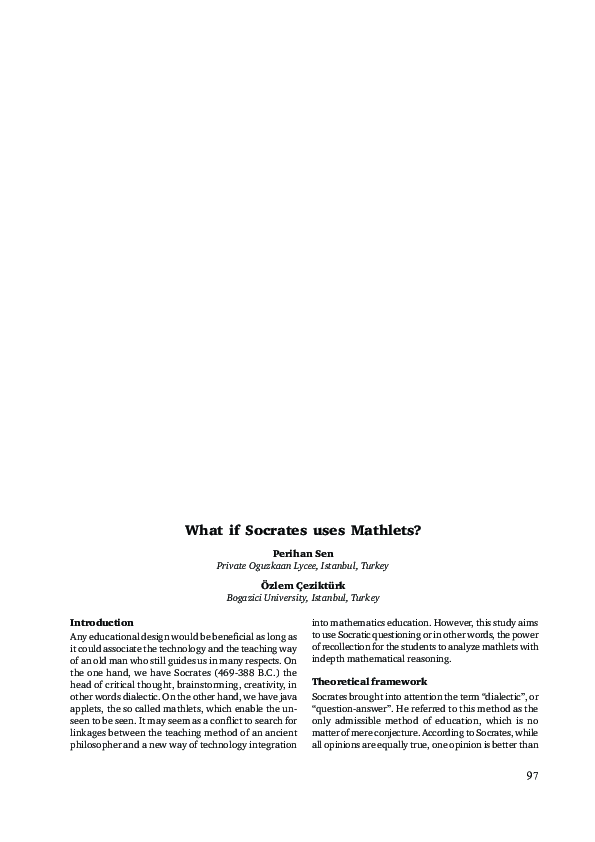 What if Socrates uses Mathlets?

Perihan Sen
Private Oguzkaan Lycee, Istanbul, Turkey

Özlem Çeziktürk
Bogazici University, Istanbul, Turkey

Introduction
Any educational design would be beneficial as long as it could associate the technology and the teaching way of an old man who still guides us in many respects. On the one hand, we have Socrates (469-388 B.C.) the head of critical thought, brainstorming, creativity, in other words dialectic. On the other hand, we have java applets, the so called mathlets, which enable the unseen to be seen. It may seem as a conflict to search for linkages between the teaching method of an ancient philosopher and a new way of technology integration into mathematics education. However, this study aims to use Socratic questioning or in other words, the power of recollection for the students to analyze mathlets with indepth mathematical reasoning.

Theoretical framework
Socrates brought into attention the term "dialectic", or "question-answer". He referred to this method as the only admissible method of education, which is no matter of mere conjecture. According to Socrates, while all opinions are equally true, one opinion is better than

97